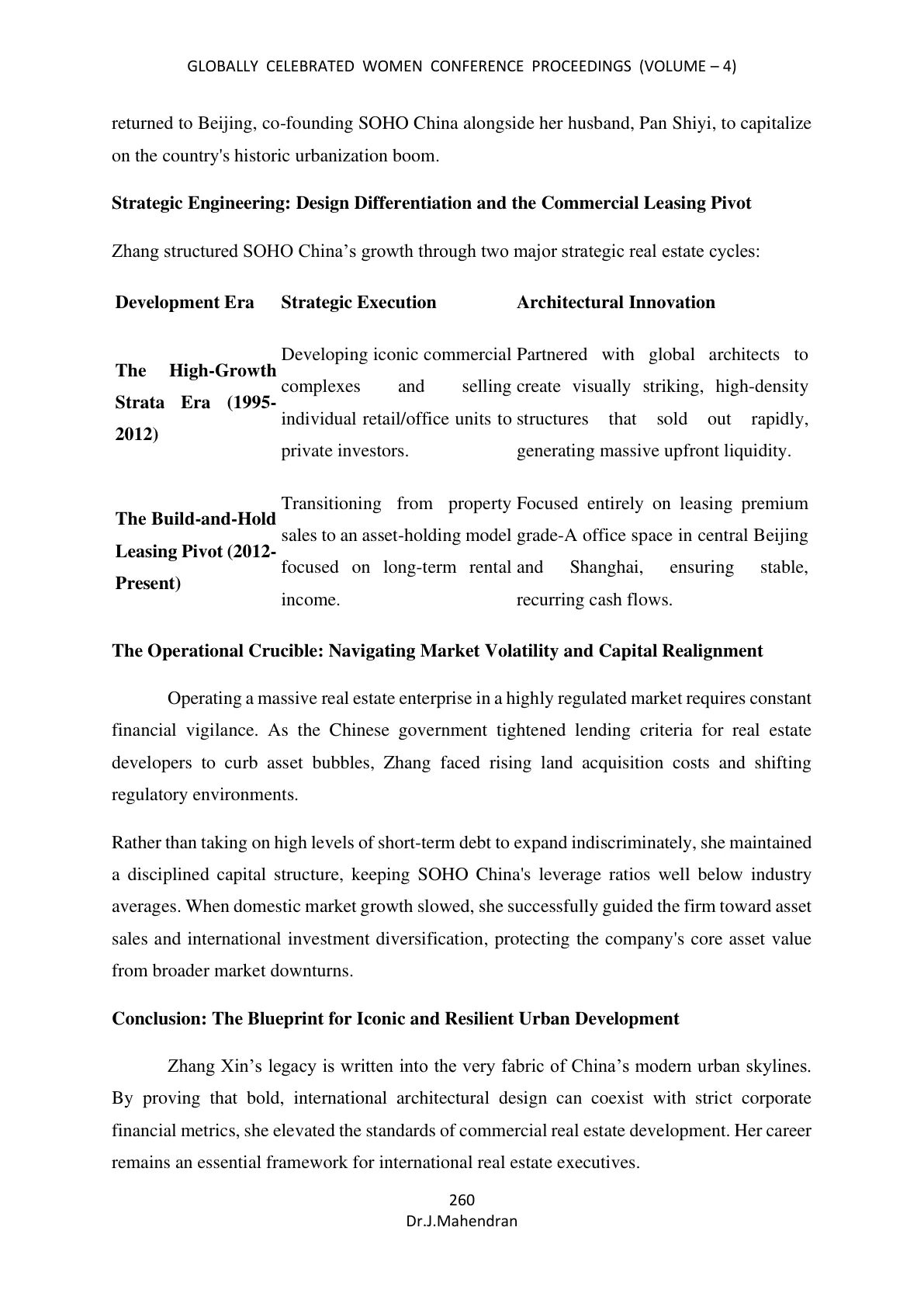 GLOBALLY CELEBRATED WOMEN CONFERENCE PROCEEDINGS (VOLUME – 4)

returned to Beijing, co-founding SOHO China alongside her husband, Pan Shiyi, to capitalize on the country's historic urbanization boom.

Strategic Engineering: Design Differentiation and the Commercial Leasing Pivot

Zhang structured SOHO China's growth through two major strategic real estate cycles:

| Development Era | Strategic Execution | Architectural Innovation |
|---|---|---|
| The High-Growth Strata Era (1995-2012) | Developing iconic commercial complexes and selling individual retail/office units to private investors. | Partnered with global architects to create visually striking, high-density structures that sold out rapidly, generating massive upfront liquidity. |
| The Build-and-Hold Leasing Pivot (2012-Present) | Transitioning from property sales to an asset-holding model focused on long-term rental income. | Focused entirely on leasing premium grade-A office space in central Beijing and Shanghai, ensuring stable, recurring cash flows. |

The Operational Crucible: Navigating Market Volatility and Capital Realignment

Operating a massive real estate enterprise in a highly regulated market requires constant financial vigilance. As the Chinese government tightened lending criteria for real estate developers to curb asset bubbles, Zhang faced rising land acquisition costs and shifting regulatory environments.

Rather than taking on high levels of short-term debt to expand indiscriminately, she maintained a disciplined capital structure, keeping SOHO China's leverage ratios well below industry averages. When domestic market growth slowed, she successfully guided the firm toward asset sales and international investment diversification, protecting the company's core asset value from broader market downturns.

Conclusion: The Blueprint for Iconic and Resilient Urban Development

Zhang Xin's legacy is written into the very fabric of China's modern urban skylines. By proving that bold, international architectural design can coexist with strict corporate financial metrics, she elevated the standards of commercial real estate development. Her career remains an essential framework for international real estate executives.

260
Dr.J.Mahendran